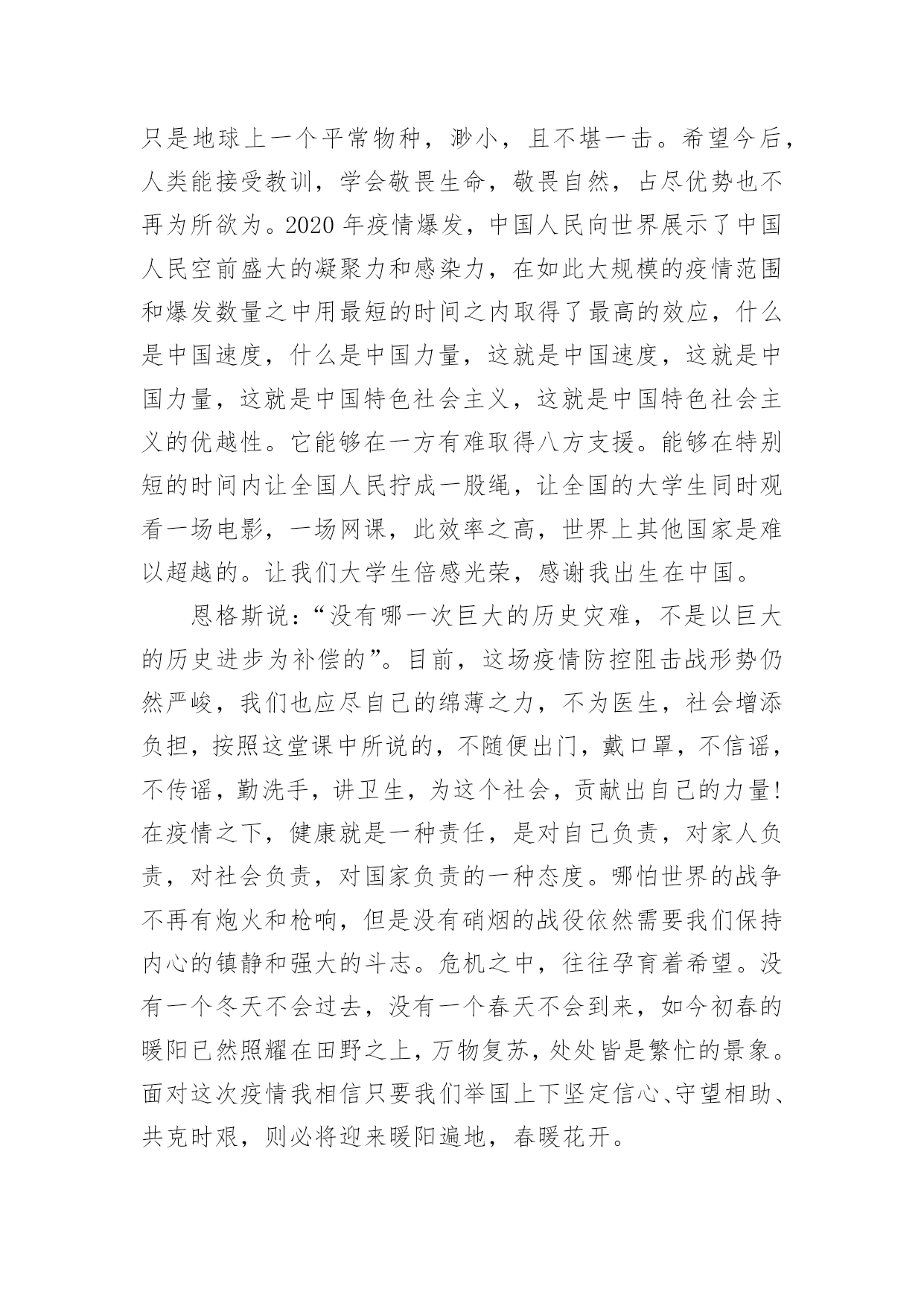 只是地球上一个平常物种，渺小，且不堪一击。希望今后，人类能接受教训，学会敬畏生命，敬畏自然，占尽优势也不再为所欲为。2020年疫情爆发，中国人民向世界展示了中国人民空前盛大的凝聚力和感染力，在如此大规模的疫情范围和爆发数量之中用最短的时间之内取得了最高的效应，什么是中国速度，什么是中国力量，这就是中国速度，这就是中国力量，这就是中国特色社会主义，这就是中国特色社会主义的优越性。它能够在一方有难取得八方支援。能够在特别短的时间内让全国人民拧成一股绳，让全国的大学生同时观看一场电影，一场网课，此效率之高，世界上其他国家是难以超越的。让我们大学生倍感光荣，感谢我出生在中国。

恩格斯说：“没有哪一次巨大的历史灾难，不是以巨大的历史进步为补偿的”。目前，这场疫情防控阻击战形势仍然严峻，我们也应尽自己的绵薄之力，不为医生，社会增添负担，按照这堂课中所说的，不随便出门，戴口罩，不信谣，不传谣，勤洗手，讲卫生，为这个社会，贡献出自己的力量！在疫情之下，健康就是一种责任，是对自己负责，对家人负责，对社会负责，对国家负责的一种态度。哪怕世界的战争不再有炮火和枪响，但是没有硝烟的战役依然需要我们保持内心的镇静和强大的斗志。危机之中，往往孕育着希望。没有一个冬天不会过去，没有一个春天不会到来，如今初春的暖阳已然照耀在田野之上，万物复苏，处处皆是繁忙的景象。面对这次疫情我相信只要我们举国上下坚定信心、守望相助、共克时艰，则必将迎来暖阳遍地，春暖花开。